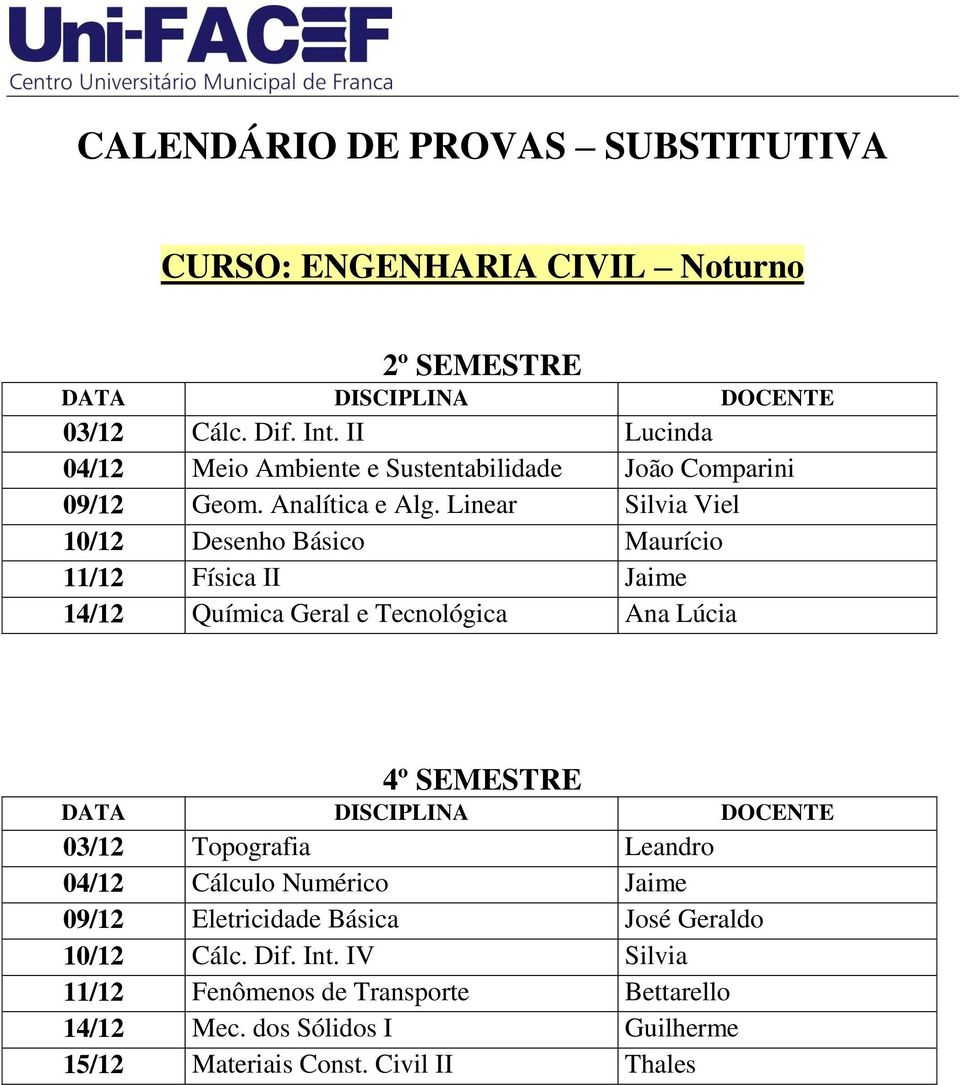 Uni-FACEF
Centro Universitário Municipal de Franca

CALENDÁRIO DE PROVAS – SUBSTITUTIVA

CURSO: ENGENHARIA CIVIL – Noturno

2º SEMESTRE

| DATA | DISCIPLINA | DOCENTE |
|---|---|---|
| 03/12 | Cálc. Dif. Int. II | Lucinda |
| 04/12 | Meio Ambiente e Sustentabilidade | João Comparini |
| 09/12 | Geom. Analítica e Alg. Linear | Silvia Viel |
| 10/12 | Desenho Básico | Maurício |
| 11/12 | Física II | Jaime |
| 14/12 | Química Geral e Tecnológica | Ana Lúcia |

4º SEMESTRE

| DATA | DISCIPLINA | DOCENTE |
|---|---|---|
| 03/12 | Topografia | Leandro |
| 04/12 | Cálculo Numérico | Jaime |
| 09/12 | Eletricidade Básica | José Geraldo |
| 10/12 | Cálc. Dif. Int. IV | Silvia |
| 11/12 | Fenômenos de Transporte | Bettarello |
| 14/12 | Mec. dos Sólidos I | Guilherme |
| 15/12 | Materiais Const. Civil II | Thales |